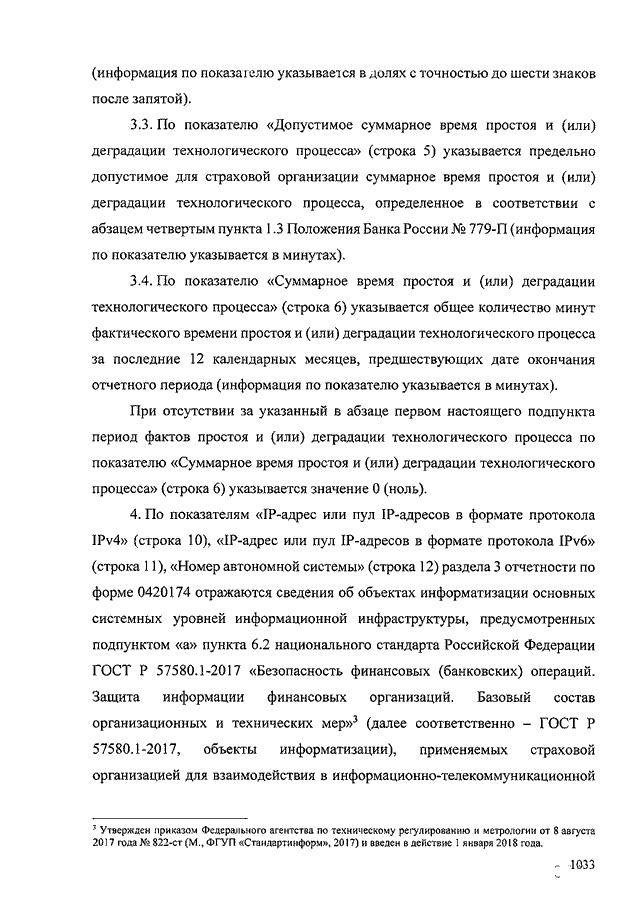 (информация по показателю указывается в долях с точностью до шести знаков после запятой).

3.3. По показателю «Допустимое суммарное время простоя и (или) деградации технологического процесса» (строка 5) указывается предельно допустимое для страховой организации суммарное время простоя и (или) деградации технологического процесса, определенное в соответствии с абзацем четвертым пункта 1.3 Положения Банка России № 779-П (информация по показателю указывается в минутах).

3.4. По показателю «Суммарное время простоя и (или) деградации технологического процесса» (строка 6) указывается общее количество минут фактического времени простоя и (или) деградации технологического процесса за последние 12 календарных месяцев, предшествующих дате окончания отчетного периода (информация по показателю указывается в минутах).

При отсутствии за указанный в абзаце первом настоящего подпункта период фактов простоя и (или) деградации технологического процесса по показателю «Суммарное время простоя и (или) деградации технологического процесса» (строка 6) указывается значение 0 (ноль).

4. По показателям «IP-адрес или пул IP-адресов в формате протокола IPv4» (строка 10), «IP-адрес или пул IP-адресов в формате протокола IPv6» (строка 11), «Номер автономной системы» (строка 12) раздела 3 отчетности по форме 0420174 отражаются сведения об объектах информатизации основных системных уровней информационной инфраструктуры, предусмотренных подпунктом «а» пункта 6.2 национального стандарта Российской Федерации ГОСТ Р 57580.1-2017 «Безопасность финансовых (банковских) операций. Защита информации финансовых организаций. Базовый состав организационных и технических мер»$^3$ (далее соответственно – ГОСТ Р 57580.1-2017, объекты информатизации), применяемых страховой организацией для взаимодействия в информационно-телекоммуникационной

$^3$ Утвержден приказом Федерального агентства по техническому регулированию и метрологии от 8 августа 2017 года № 822-ст (М., ФГУП «Стандартинформ», 2017) и введен в действие 1 января 2018 года.

1033